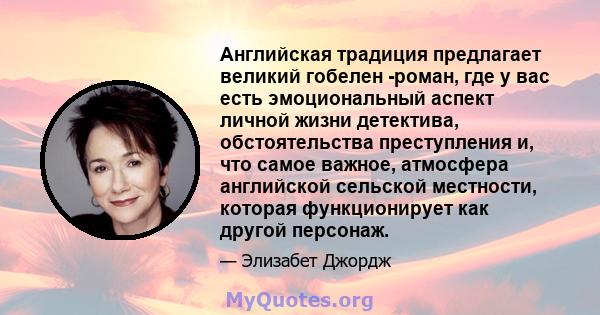 Английская традиция предлагает великий гобелен -роман, где у вас есть эмоциональный аспект личной жизни детектива, обстоятельства преступления и, что самое важное, атмосфера английской сельской местности, которая функционирует как другой персонаж.

— Элизабет Джордж

MyQuotes.org